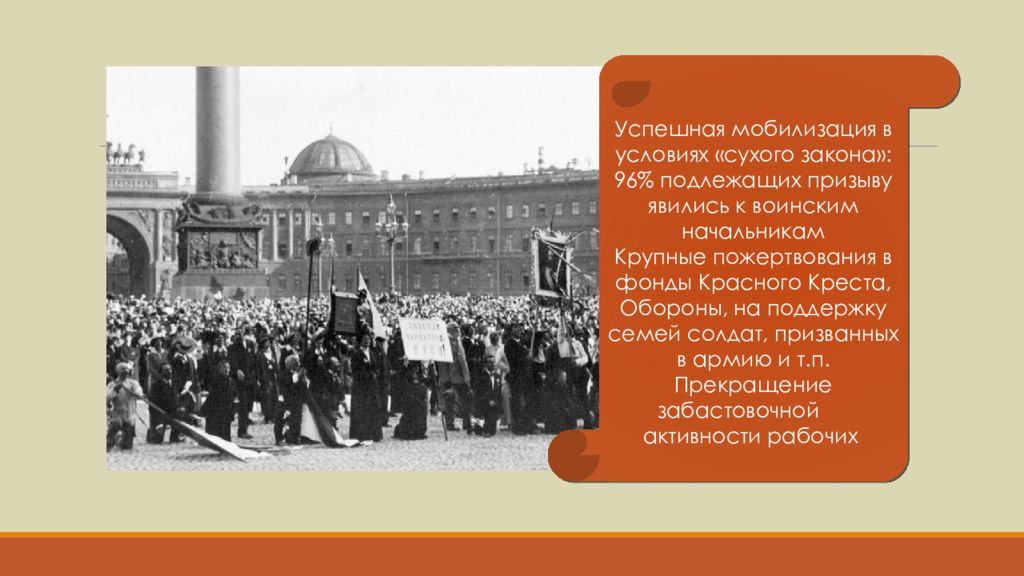 Успешная мобилизация в условиях «сухого закона»: 96% подлежащих призыву явились к воинским начальникам

Крупные пожертвования в фонды Красного Креста, Обороны, на поддержку семей солдат, призванных в армию и т.п.

Прекращение забастовочной активности рабочих